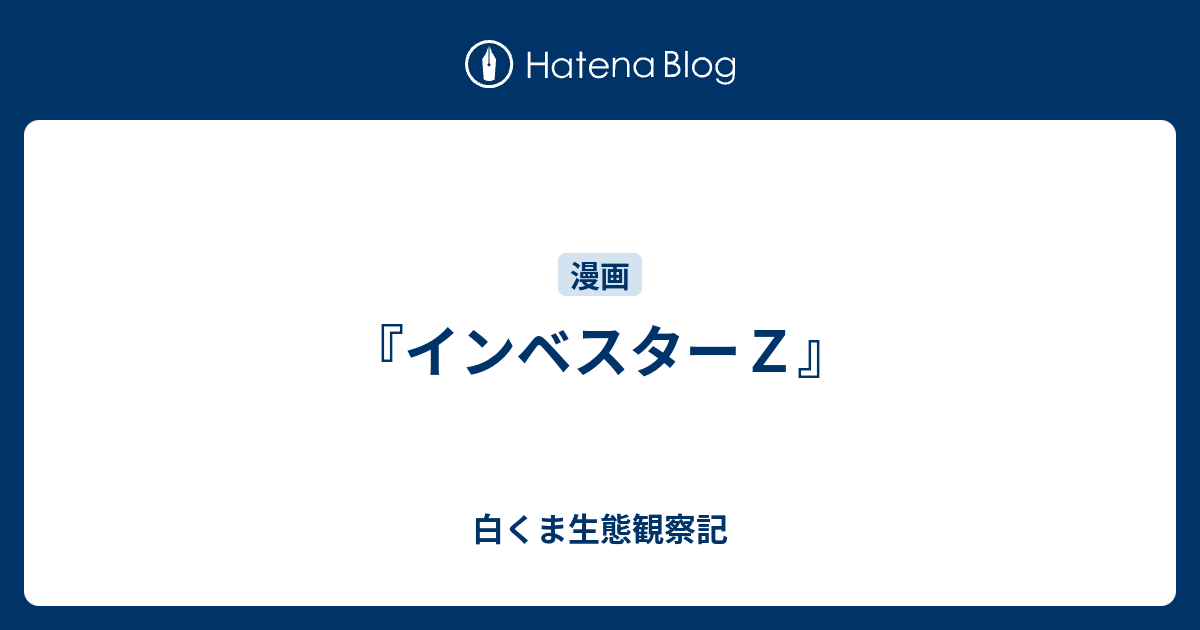 Hatena Blog

漫画

『インベスターＺ』

白くま生態観察記